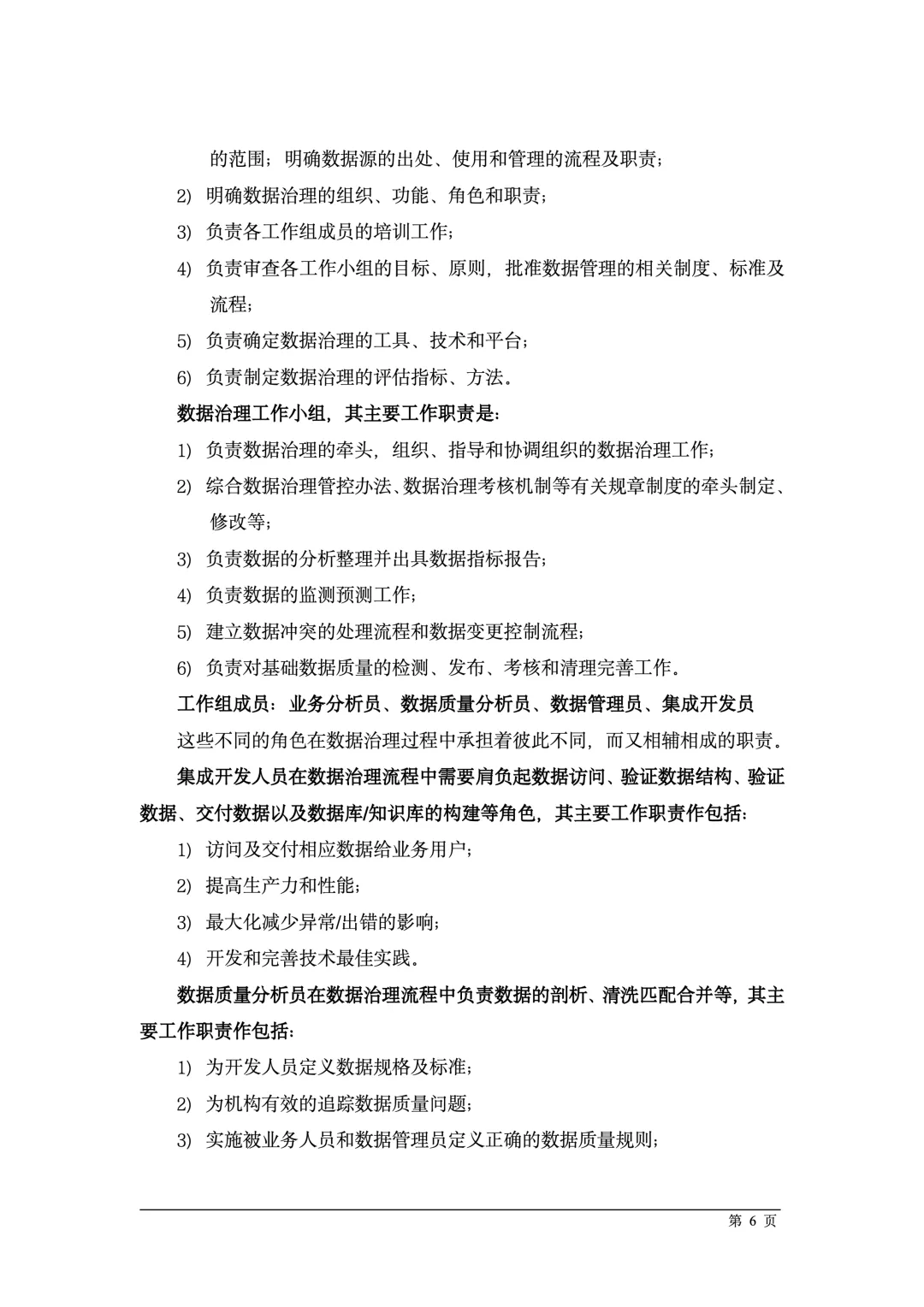 的范围；明确数据源的出处、使用和管理的流程及职责；

2) 明确数据治理的组织、功能、角色和职责；

3) 负责各工作组成员的培训工作；

4) 负责审查各工作小组的目标、原则，批准数据管理的相关制度、标准及流程；

5) 负责确定数据治理的工具、技术和平台；

6) 负责制定数据治理的评估指标、方法。

数据治理工作小组，其主要工作职责是：

1) 负责数据治理的牵头，组织、指导和协调组织的数据治理工作；

2) 综合数据治理管控办法、数据治理考核机制等有关规章制度的牵头制定、修改等；

3) 负责数据的分析整理并出具数据指标报告；

4) 负责数据的监测预测工作；

5) 建立数据冲突的处理流程和数据变更控制流程；

6) 负责对基础数据质量的检测、发布、考核和清理完善工作。

工作组成员：业务分析员、数据质量分析员、数据管理员、集成开发员

这些不同的角色在数据治理过程中承担着彼此不同，而又相辅相成的职责。

集成开发人员在数据治理流程中需要肩负起数据访问、验证数据结构、验证数据、交付数据以及数据库/知识库的构建等角色，其主要工作职责作包括：

1) 访问及交付相应数据给业务用户；

2) 提高生产力和性能；

3) 最大化减少异常/出错的影响；

4) 开发和完善技术最佳实践。

数据质量分析员在数据治理流程中负责数据的剖析、清洗匹配合并等，其主要工作职责作包括：

1) 为开发人员定义数据规格及标准；

2) 为机构有效的追踪数据质量问题；

3) 实施被业务人员和数据管理员定义正确的数据质量规则；

第 6 页